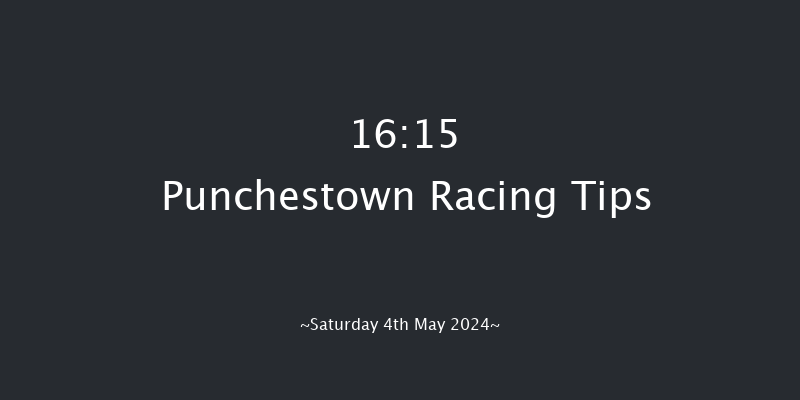 16:15
Punchestown Racing Tips

~Saturday 4th May 2024~